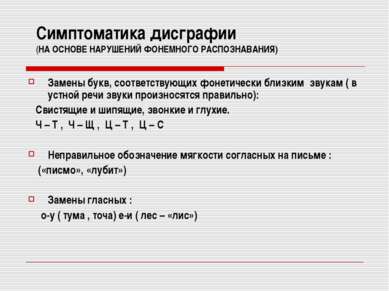 Симптоматика дисграфии
(НА ОСНОВЕ НАРУШЕНИЙ ФОНЕМНОГО РАСПОЗНАВАНИЯ)

Замены букв, соответствующих фонетически близким звукам ( в устной речи звуки произносятся правильно):

Свистящие и шипящие, звонкие и глухие.

Ч – Т , Ч – Щ , Ц – Т , Ц – С

Неправильное обозначение мягкости согласных на письме :

(«писмо», «лубит»)

Замены гласных :

о-у ( тума , точа) е-и ( лес – «лис»)